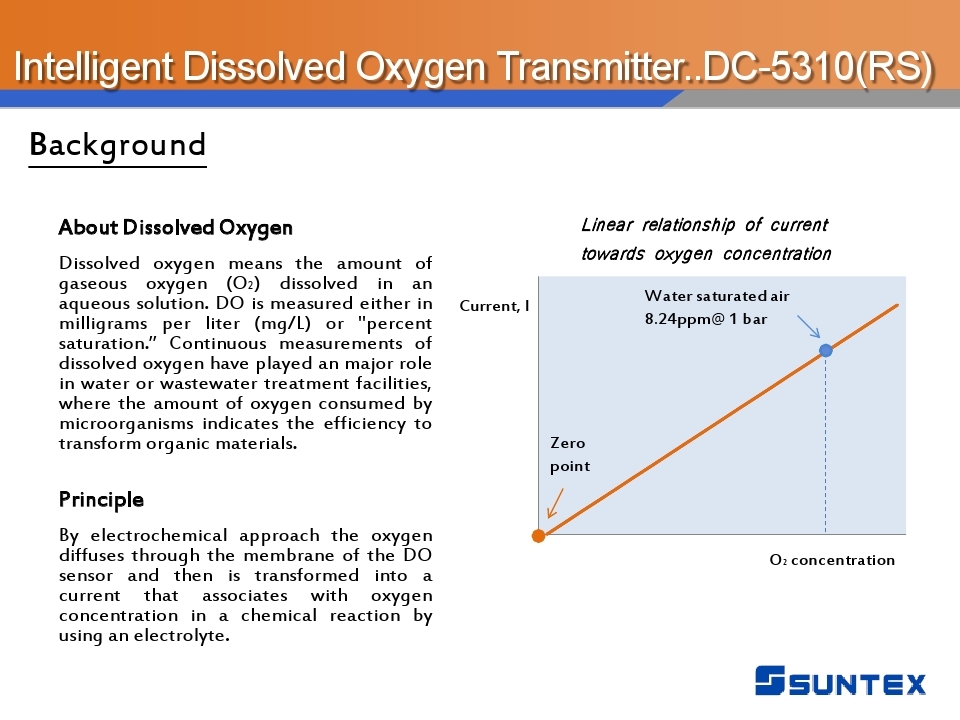 Intelligent Dissolved Oxygen Transmitter..DC-5310(RS)

Background

About Dissolved Oxygen

Dissolved oxygen means the amount of gaseous oxygen ($O_2$) dissolved in an aqueous solution. DO is measured either in milligrams per liter (mg/L) or "percent saturation." Continuous measurements of dissolved oxygen have played an major role in water or wastewater treatment facilities, where the amount of oxygen consumed by microorganisms indicates the efficiency to transform organic materials.

Principle

By electrochemical approach the oxygen diffuses through the membrane of the DO sensor and then is transformed into a current that associates with oxygen concentration in a chemical reaction by using an electrolyte.

Linear relationship of current towards oxygen concentration

Current, I

Water saturated air
8.24ppm@ 1 bar

Zero point

$O_2$ concentration

SUNTEX